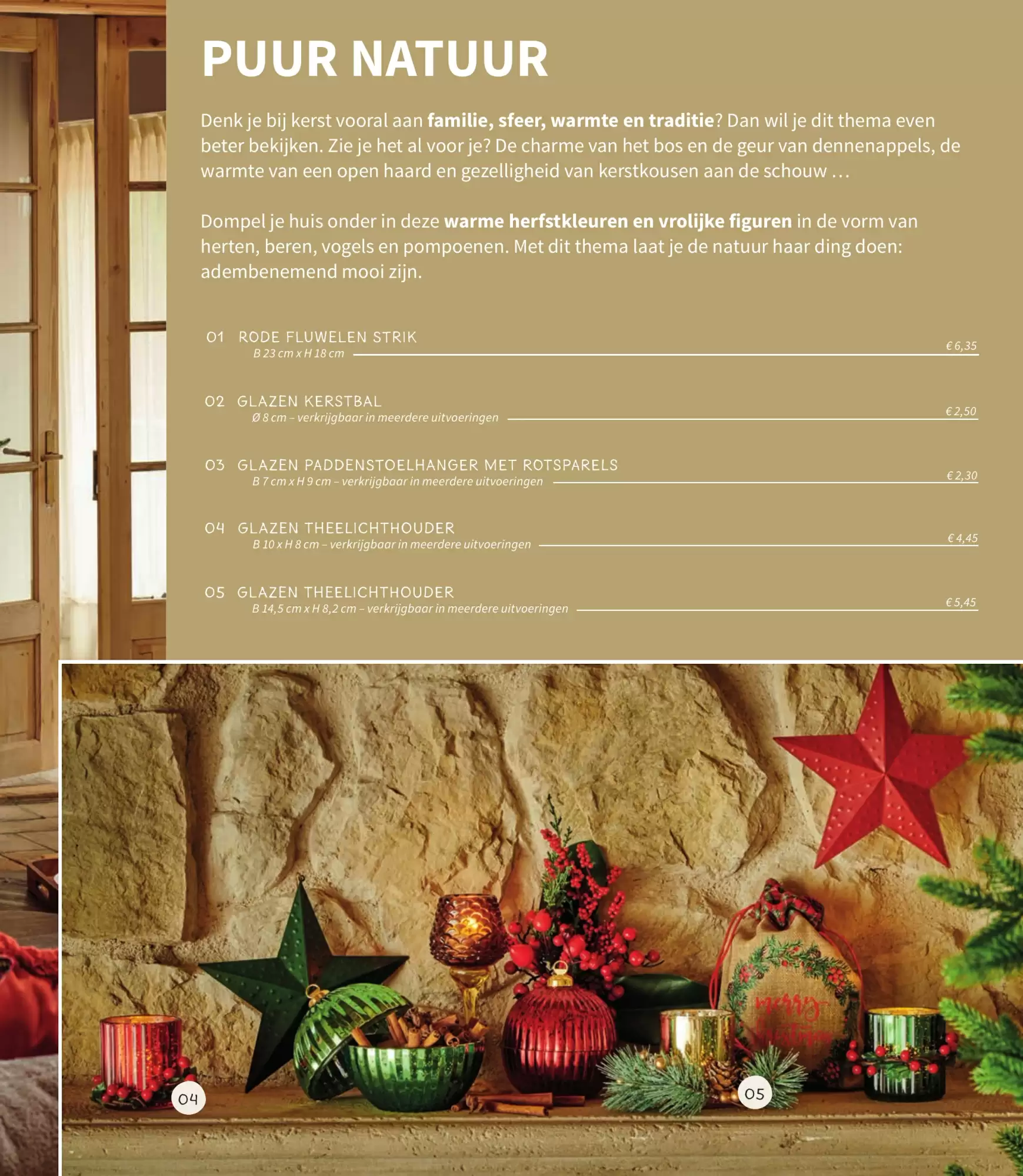 PUUR NATUUR

Denk je bij kerst vooral aan familie, sfeer, warmte en traditie? Dan wil je dit thema even beter bekijken. Zie je het al voor je? De charme van het bos en de geur van dennenappels, de warmte van een open haard en gezelligheid van kerstkousen aan de schouw …

Dompel je huis onder in deze warme herfstkleuren en vrolijke figuren in de vorm van herten, beren, vogels en pompoenen. Met dit thema laat je de natuur haar ding doen: adembenemend mooi zijn.

01 RODE FLUWELEN STRIK
B 23 cm x H 18 cm
€ 6,35

02 GLAZEN KERSTBAL
Ø 8 cm – verkrijgbaar in meerdere uitvoeringen
€ 2,50

03 GLAZEN PADDENSTOELHANGER MET ROTSPARELS
B 7 cm x H 9 cm – verkrijgbaar in meerdere uitvoeringen
€ 2,30

04 GLAZEN THEELICHTHOUDER
B 10 x H 8 cm – verkrijgbaar in meerdere uitvoeringen
€ 4,45

05 GLAZEN THEELICHTHOUDER
B 14,5 cm x H 8,2 cm – verkrijgbaar in meerdere uitvoeringen
€ 5,45

04

05